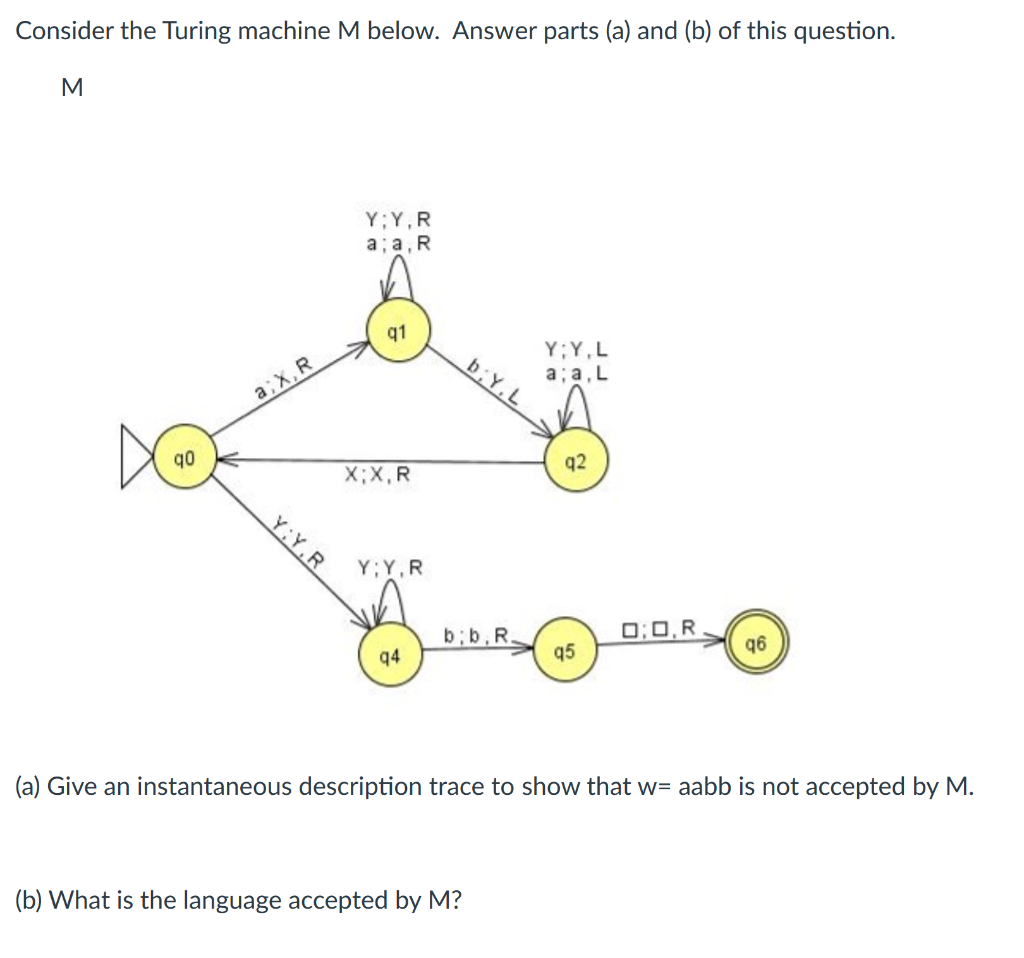 Consider the Turing machine M below. Answer parts (a) and (b) of this question.

M

Y;Y,R
a;a,R

q1

a;X,R

b;Y,L

Y;Y,L
a;a,L

q0

X;X,R

q2

Y;Y,R

Y;Y,R

q4

b;b,R

q5

□;□,R

q6

(a) Give an instantaneous description trace to show that w= aabb is not accepted by M.

(b) What is the language accepted by M?